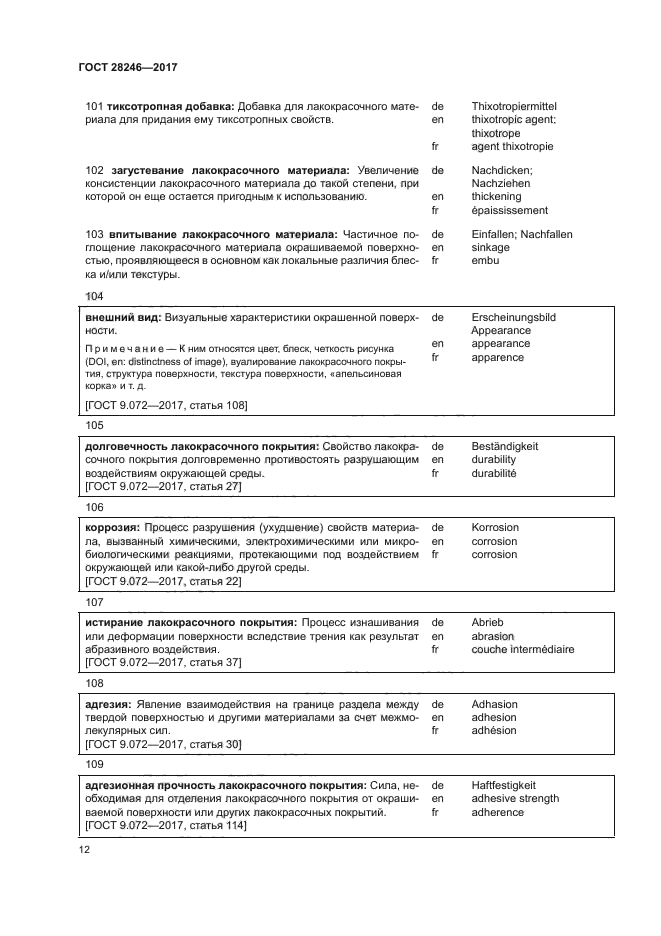 ГОСТ 28246—2017

101 **тиксотропная добавка:** Добавка для лакокрасочного материала для придания ему тиксотропных свойств.

de Thixotropiermittel
en thixotropic agent; thixotrope
fr agent thixotropie

102 **загустевание лакокрасочного материала:** Увеличение консистенции лакокрасочного материала до такой степени, при которой он еще остается пригодным к использованию.

de Nachdicken; Nachziehen
en thickening
fr épaississement

103 **впитывание лакокрасочного материала:** Частичное поглощение лакокрасочного материала окрашиваемой поверхностью, проявляющееся в основном как локальные различия блеска и/или текстуры.

de Einfallen; Nachfallen
en sinkage
fr embu

104

**внешний вид:** Визуальные характеристики окрашенной поверхности.

Примечание — К ним относятся цвет, блеск, четкость рисунка (DOI, en: distinctness of image), вуалирование лакокрасочного покрытия, структура поверхности, текстура поверхности, «апельсиновая корка» и т. д.

[ГОСТ 9.072—2017, статья 108]

de Erscheinungsbild Appearance
en appearance
fr apparence

105

**долговечность лакокрасочного покрытия:** Свойство лакокрасочного покрытия долговременно противостоять разрушающим воздействиям окружающей среды.
[ГОСТ 9.072—2017, статья 27]

de Beständigkeit
en durability
fr durabilité

106

**коррозия:** Процесс разрушения (ухудшение) свойств материала, вызванный химическими, электрохимическими или микробиологическими реакциями, протекающими под воздействием окружающей или какой-либо другой среды.
[ГОСТ 9.072—2017, статья 22]

de Korrosion
en corrosion
fr corrosion

107

**истирание лакокрасочного покрытия:** Процесс изнашивания или деформации поверхности вследствие трения как результат абразивного воздействия.
[ГОСТ 9.072—2017, статья 37]

de Abrieb
en abrasion
fr couche intermédiaire

108

**адгезия:** Явление взаимодействия на границе раздела между твердой поверхностью и другими материалами за счет межмолекулярных сил.
[ГОСТ 9.072—2017, статья 30]

de Adhasion
en adhesion
fr adhésion

109

**адгезионная прочность лакокрасочного покрытия:** Сила, необходимая для отделения лакокрасочного покрытия от окрашиваемой поверхности или других лакокрасочных покрытий.
[ГОСТ 9.072—2017, статья 114]

de Haftfestigkeit
en adhesive strength
fr adherence

12